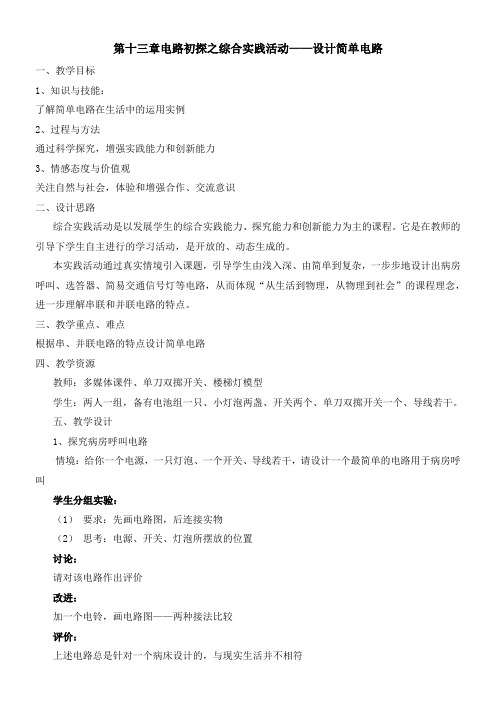 第十三章电路初探之综合实践活动——设计简单电路

一、教学目标

1、知识与技能：

了解简单电路在生活中的运用实例

2、过程与方法

通过科学探究，增强实践能力和创新能力

3、情感态度与价值观

关注自然与社会，体验和增强合作、交流意识

二、设计思路

综合实践活动是以发展学生的综合实践能力、探究能力和创新能力为主的课程。它是在教师的引导下学生自主进行的学习活动，是开放的、动态生成的。

本实践活动通过真实情境引入课题，引导学生由浅入深、由简单到复杂，一步步地设计出病房呼叫、选答器、简易交通信号灯等电路，从而体现“从生活到物理，从物理到社会”的课程理念，进一步理解串联和并联电路的特点。

三、教学重点、难点

根据串、并联电路的特点设计简单电路

四、教学资源

教师：多媒体课件、单刀双掷开关、楼梯灯模型

学生：两人一组，备有电池组一只、小灯泡两盏、开关两个、单刀双掷开关一个、导线若干。

五、教学设计

1、探究病房呼叫电路

情境：给你一个电源，一只灯泡、一个开关、导线若干，请设计一个最简单的电路用于病房呼叫

学生分组实验：

（1） 要求：先画电路图，后连接实物

（2） 思考：电源、开关、灯泡所摆放的位置

讨论：

请对该电路作出评价

改进：

加一个电铃，画电路图——两种接法比较

评价：

上述电路总是针对一个病床设计的，与现实生活并不相符